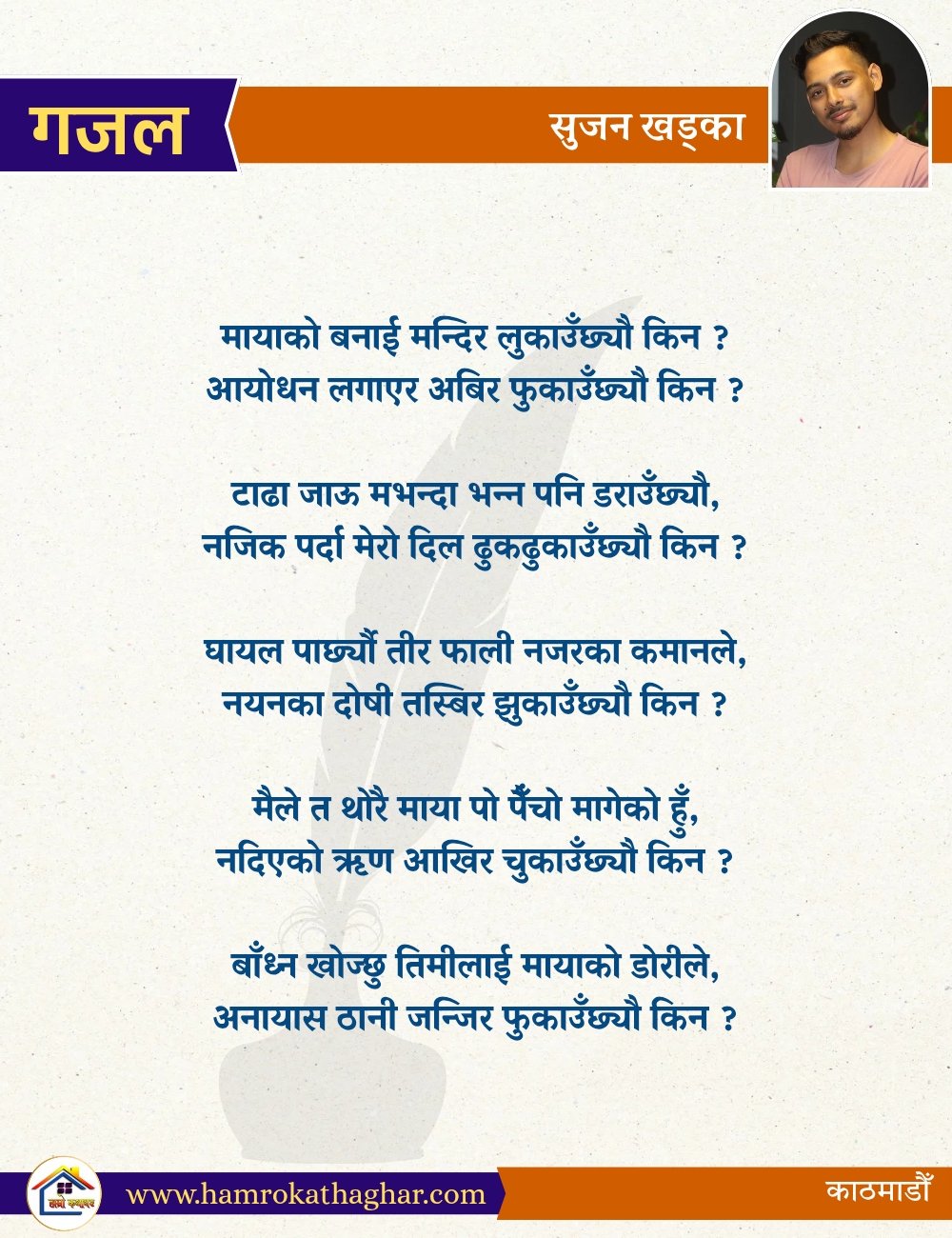 गजल

सुजन खड्का

मायाको बनाई मन्दिर लुकाउँछ्यौ किन ?
आयोधन लगाएर अबिर फुकाउँछ्यौ किन ?

टाढा जाऊ मभन्दा भन्न पनि डराउँछ्यौ,
नजिक पर्दा मेरो दिल ढुकढुकाउँछ्यौ किन ?

घायल पार्छ्यौ तीर फाली नजरका कमानले,
नयनका दोषी तस्बिर झुकाउँछ्यौ किन ?

मैले त थोरै माया पो पैँचो मागेको हुँ,
नदिएको ऋण आखिर चुकाउँछ्यौ किन ?

बाँध्न खोज्छु तिमीलाई मायाको डोरीले,
अनायास ठानी जन्जिर फुकाउँछ्यौ किन ?

www.hamrokathaghar.com

काठमाडौँ